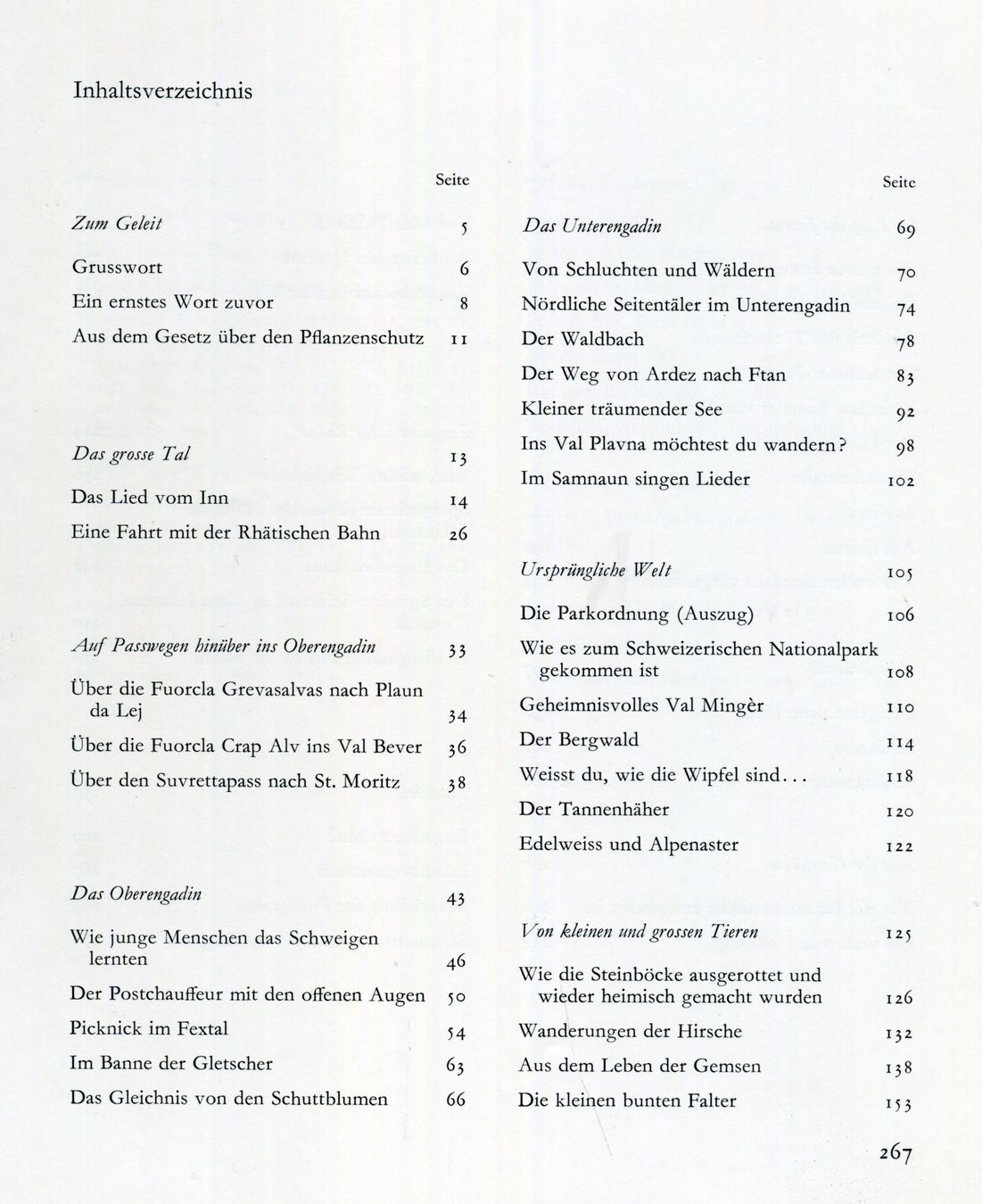 Inhaltsverzeichnis

Seite

Zum Geleit 5

Grusswort 6

Ein ernstes Wort zuvor 8

Aus dem Gesetz über den Pflanzenschutz 11

Das grosse Tal 13

Das Lied vom Inn 14

Eine Fahrt mit der Rhätischen Bahn 26

Auf Passwegen hinüber ins Oberengadin 33

Über die Fuorcla Grevasalvas nach Plaun da Lej 34

Über die Fuorcla Crap Alv ins Val Bever 36

Über den Suvrettapass nach St. Moritz 38

Das Oberengadin 43

Wie junge Menschen das Schweigen lernten 46

Der Postchauffeur mit den offenen Augen 50

Picknick im Fextal 54

Im Banne der Gletscher 63

Das Gleichnis von den Schuttblumen 66

Seite

Das Unterengadin 69

Von Schluchten und Wäldern 70

Nördliche Seitentäler im Unterengadin 74

Der Waldbach 78

Der Weg von Ardez nach Ftan 83

Kleiner träumender See 92

Ins Val Plavna möchtest du wandern? 98

Im Samnaun singen Lieder 102

Ursprüngliche Welt 105

Die Parkordnung (Auszug) 106

Wie es zum Schweizerischen Nationalpark gekommen ist 108

Geheimnisvolles Val Mingèr 110

Der Bergwald 114

Weisst du, wie die Wipfel sind... 118

Der Tannenhäher 120

Edelweiss und Alpenaster 122

Von kleinen und grossen Tieren 125

Wie die Steinböcke ausgerottet und wieder heimisch gemacht wurden 126

Wanderungen der Hirsche 132

Aus dem Leben der Gemsen 138

Die kleinen bunten Falter 153

267